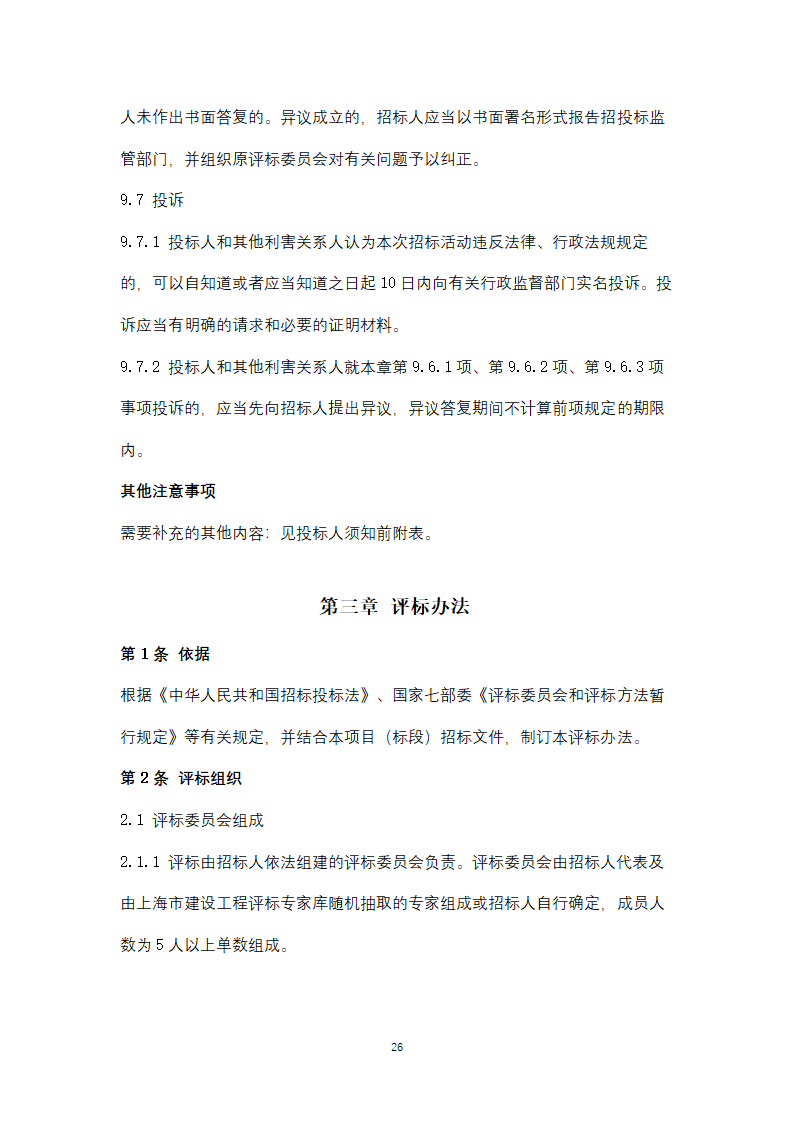 人未作出书面答复的。异议成立的，招标人应当以书面署名形式报告招投标监管部门，并组织原评标委员会对有关问题予以纠正。

9.7 投诉

9.7.1 投标人和其他利害关系人认为本次招标活动违反法律、行政法规规定的，可以自知道或者应当知道之日起 10 日内向有关行政监督部门实名投诉。投诉应当有明确的请求和必要的证明材料。

9.7.2 投标人和其他利害关系人就本章第 9.6.1 项、第 9.6.2 项、第 9.6.3 项事项投诉的，应当先向招标人提出异议，异议答复期间不计算前项规定的期限内。

其他注意事项

需要补充的其他内容：见投标人须知前附表。

第三章 评标办法

第 1 条 依据

根据《中华人民共和国招标投标法》、国家七部委《评标委员会和评标方法暂行规定》等有关规定，并结合本项目（标段）招标文件，制订本评标办法。

第 2 条 评标组织

2.1 评标委员会组成

2.1.1 评标由招标人依法组建的评标委员会负责。评标委员会由招标人代表及由上海市建设工程评标专家库随机抽取的专家组成或招标人自行确定，成员人数为 5 人以上单数组成。

26